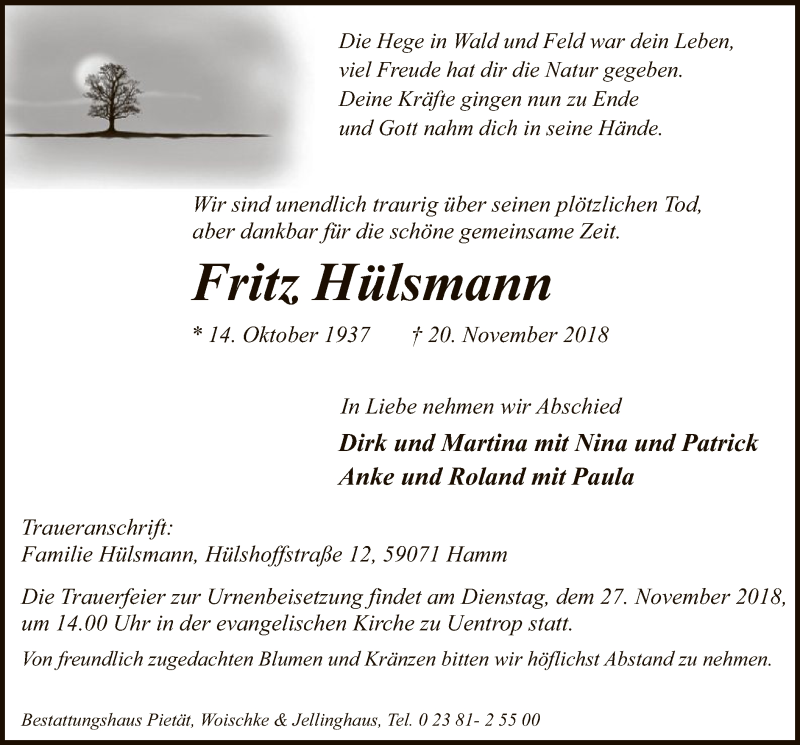 Die Hege in Wald und Feld war dein Leben,
viel Freude hat dir die Natur gegeben.
Deine Kräfte gingen nun zu Ende
und Gott nahm dich in seine Hände.

Wir sind unendlich traurig über seinen plötzlichen Tod,
aber dankbar für die schöne gemeinsame Zeit.

Fritz Hülsmann

* 14. Oktober 1937 † 20. November 2018

In Liebe nehmen wir Abschied

Dirk und Martina mit Nina und Patrick
Anke und Roland mit Paula

Traueranschrift:
Familie Hülsmann, Hülshoffstraße 12, 59071 Hamm

Die Trauerfeier zur Urnenbeisetzung findet am Dienstag, dem 27. November 2018, um 14.00 Uhr in der evangelischen Kirche zu Uentrop statt.

Von freundlich zugedachten Blumen und Kränzen bitten wir höflichst Abstand zu nehmen.

Bestattungshaus Pietät, Woischke & Jellinghaus, Tel. 0 23 81- 2 55 00